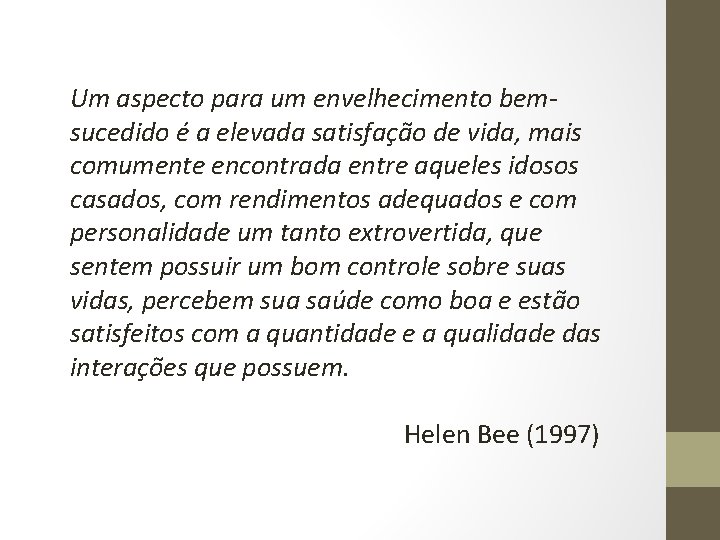 Um aspecto para um envelhecimento bem-sucedido é a elevada satisfação de vida, mais comumente encontrada entre aqueles idosos casados, com rendimentos adequados e com personalidade um tanto extrovertida, que sentem possuir um bom controle sobre suas vidas, percebem sua saúde como boa e estão satisfeitos com a quantidade e a qualidade das interações que possuem.

Helen Bee (1997)